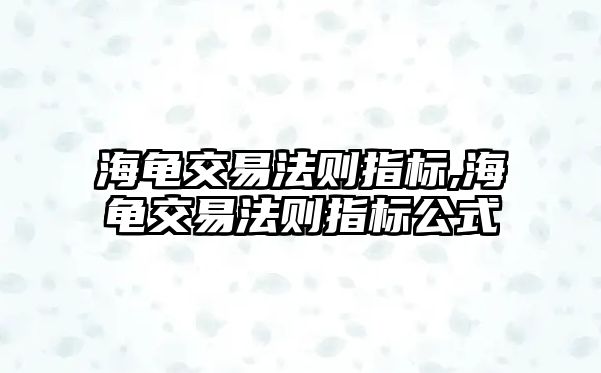 海龟交易法则指标,海龟交易法则指标公式